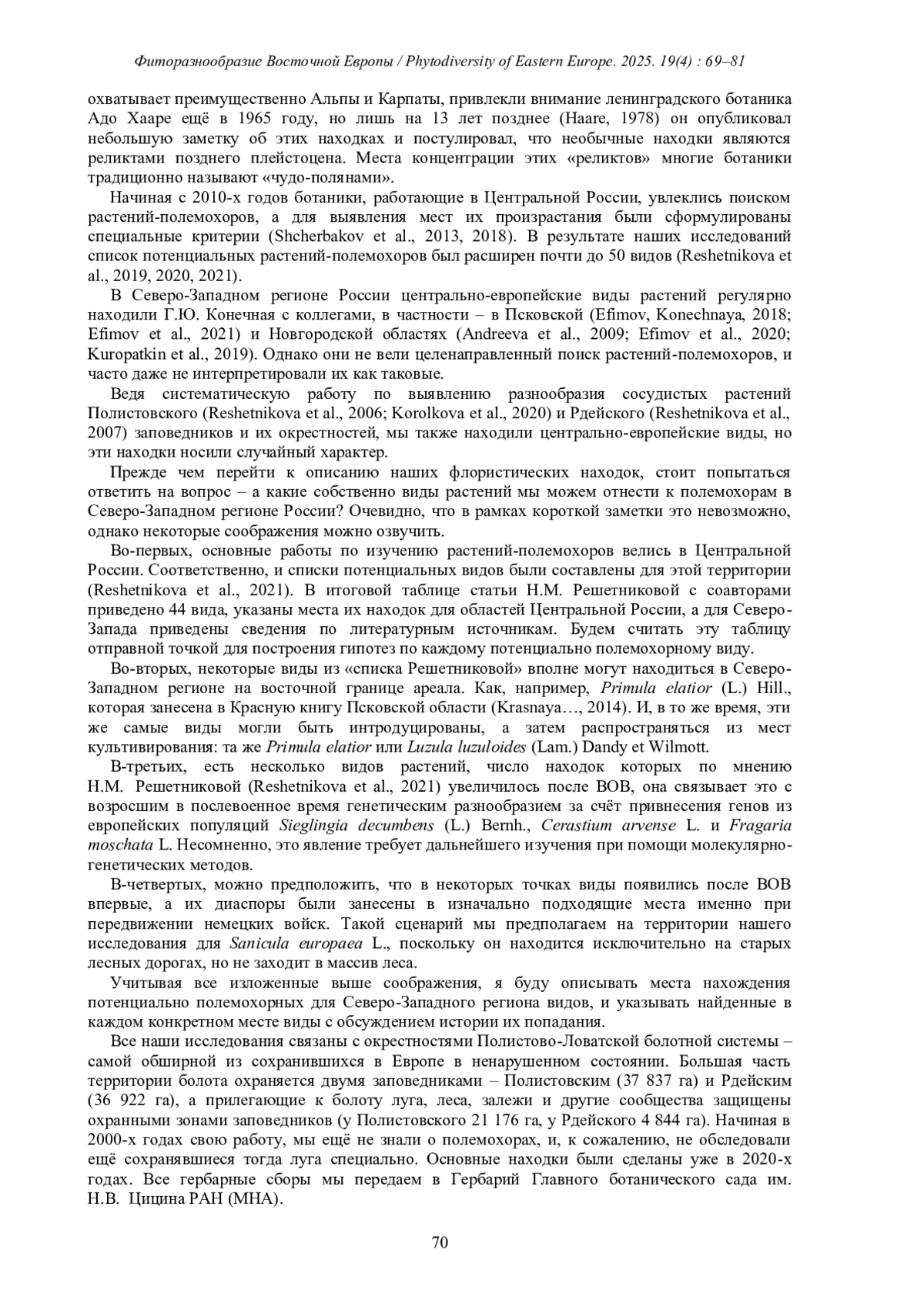 Фиторазнообразие Восточной Европы / Phytodiversity of Eastern Europe. 2025. 19(4) : 69–81

охватывает преимущественно Альпы и Карпаты, привлекли внимание ленинградского ботаника Адо Хааре ещё в 1965 году, но лишь на 13 лет позднее (Haare, 1978) он опубликовал небольшую заметку об этих находках и постулировал, что необычные находки являются реликтами позднего плейстоцена. Места концентрации этих «реликтов» многие ботаники традиционно называют «чудо-полянами».

Начиная с 2010-х годов ботаники, работающие в Центральной России, увлеклись поиском растений-полемохоров, а для выявления мест их произрастания были сформулированы специальные критерии (Shcherbakov et al., 2013, 2018). В результате наших исследований список потенциальных растений-полемохоров был расширен почти до 50 видов (Reshetnikova et al., 2019, 2020, 2021).

В Северо-Западном регионе России центрально-европейские виды растений регулярно находили Г.Ю. Конечная с коллегами, в частности – в Псковской (Efimov, Konechnaya, 2018; Efimov et al., 2021) и Новгородской областях (Andreeva et al., 2009; Efimov et al., 2020; Kuropatkin et al., 2019). Однако они не вели целенаправленный поиск растений-полемохоров, и часто даже не интерпретировали их как таковые.

Ведя систематическую работу по выявлению разнообразия сосудистых растений Полистовского (Reshetnikova et al., 2006; Korolkova et al., 2020) и Рдейского (Reshetnikova et al., 2007) заповедников и их окрестностей, мы также находили центрально-европейские виды, но эти находки носили случайный характер.

Прежде чем перейти к описанию наших флористических находок, стоит попытаться ответить на вопрос – а какие собственно виды растений мы можем отнести к полемохорам в Северо-Западном регионе России? Очевидно, что в рамках короткой заметки это невозможно, однако некоторые соображения можно озвучить.

Во-первых, основные работы по изучению растений-полемохоров велись в Центральной России. Соответственно, и списки потенциальных видов были составлены для этой территории (Reshetnikova et al., 2021). В итоговой таблице статьи Н.М. Решетниковой с соавторами приведено 44 вида, указаны места их находок для областей Центральной России, а для Северо-Запада приведены сведения по литературным источникам. Будем считать эту таблицу отправной точкой для построения гипотез по каждому потенциально полемохорному виду.

Во-вторых, некоторые виды из «списка Решетниковой» вполне могут находиться в Северо-Западном регионе на восточной границе ареала. Как, например, Primula elatior (L.) Hill., которая занесена в Красную книгу Псковской области (Krasnaya…, 2014). И, в то же время, эти же самые виды могли быть интродуцированы, а затем распространяться из мест культивирования: та же Primula elatior или Luzula luzuloides (Lam.) Dandy et Wilmott.

В-третьих, есть несколько видов растений, число находок которых по мнению Н.М. Решетниковой (Reshetnikova et al., 2021) увеличилось после ВОВ, она связывает это с возросшим в послевоенное время генетическим разнообразием за счёт привнесения генов из европейских популяций Sieglingia decumbens (L.) Bernh., Cerastium arvense L. и Fragaria moschata L. Несомненно, это явление требует дальнейшего изучения при помощи молекулярно-генетических методов.

В-четвертых, можно предположить, что в некоторых точках виды появились после ВОВ впервые, а их диаспоры были занесены в изначально подходящие места именно при передвижении немецких войск. Такой сценарий мы предполагаем на территории нашего исследования для Sanicula europaea L., поскольку он находится исключительно на старых лесных дорогах, но не заходит в массив леса.

Учитывая все изложенные выше соображения, я буду описывать места нахождения потенциально полемохорных для Северо-Западного региона видов, и указывать найденные в каждом конкретном месте виды с обсуждением истории их попадания.

Все наши исследования связаны с окрестностями Полистово-Ловатской болотной системы – самой обширной из сохранившихся в Европе в ненарушенном состоянии. Большая часть территории болота охраняется двумя заповедниками – Полистовским (37 837 га) и Рдейским (36 922 га), а прилегающие к болоту луга, леса, залежи и другие сообщества защищены охранными зонами заповедников (у Полистовского 21 176 га, у Рдейского 4 844 га). Начиная в 2000-х годах свою работу, мы ещё не знали о полемохорах, и, к сожалению, не обследовали ещё сохранявшиеся тогда луга специально. Основные находки были сделаны уже в 2020-х годах. Все гербарные сборы мы передаем в Гербарий Главного ботанического сада им. Н.В. Цицина РАН (MHA).

70